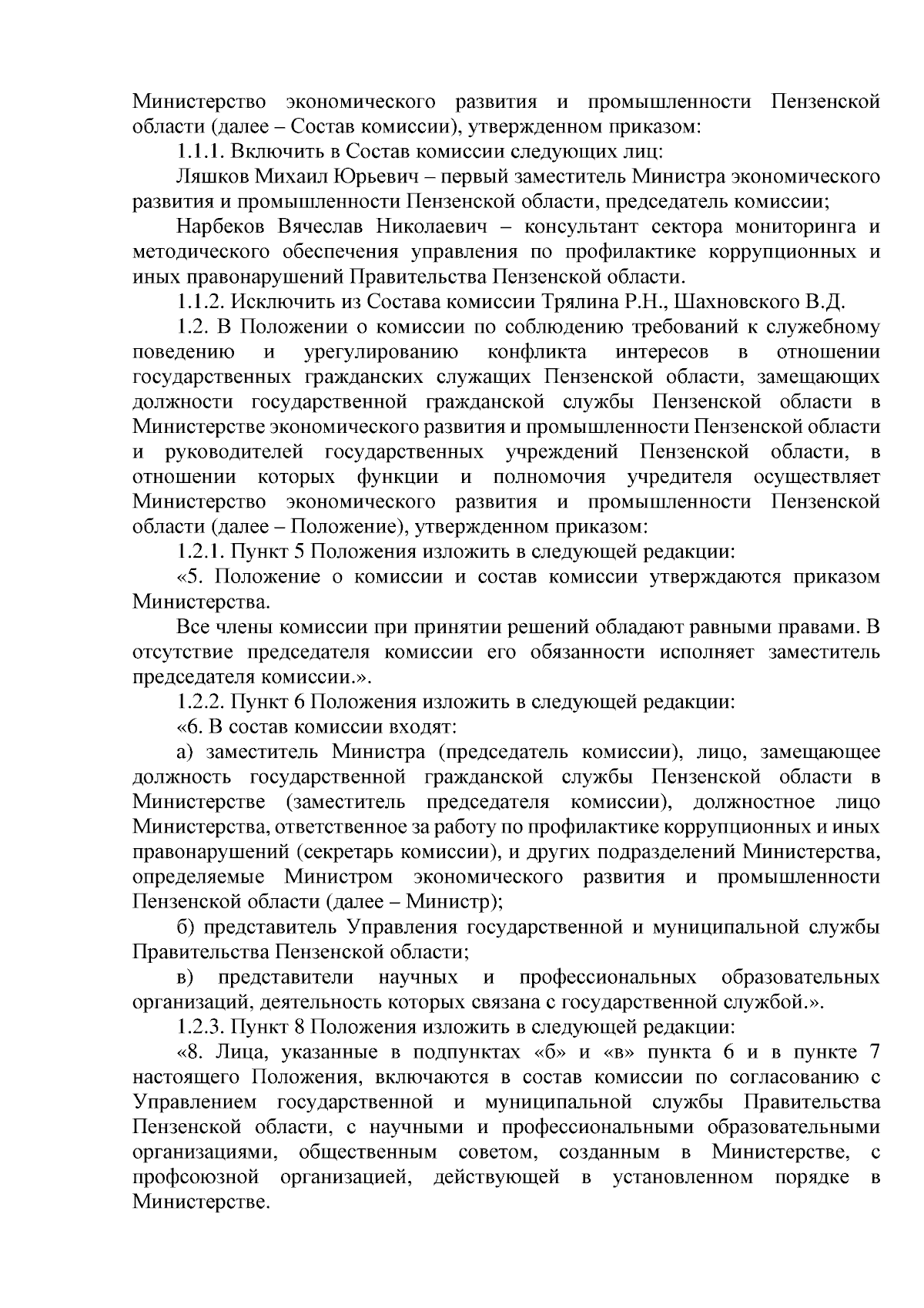 Министерство экономического развития и промышленности Пензенской области (далее – Состав комиссии), утвержденном приказом:

1.1.1. Включить в Состав комиссии следующих лиц:

Ляшков Михаил Юрьевич – первый заместитель Министра экономического развития и промышленности Пензенской области, председатель комиссии;

Нарбеков Вячеслав Николаевич – консультант сектора мониторинга и методического обеспечения управления по профилактике коррупционных и иных правонарушений Правительства Пензенской области.

1.1.2. Исключить из Состава комиссии Трялина Р.Н., Шахновского В.Д.

1.2. В Положении о комиссии по соблюдению требований к служебному поведению и урегулированию конфликта интересов в отношении государственных гражданских служащих Пензенской области, замещающих должности государственной гражданской службы Пензенской области в Министерстве экономического развития и промышленности Пензенской области и руководителей государственных учреждений Пензенской области, в отношении которых функции и полномочия учредителя осуществляет Министерство экономического развития и промышленности Пензенской области (далее – Положение), утвержденном приказом:

1.2.1. Пункт 5 Положения изложить в следующей редакции:

«5. Положение о комиссии и состав комиссии утверждаются приказом Министерства.

Все члены комиссии при принятии решений обладают равными правами. В отсутствие председателя комиссии его обязанности исполняет заместитель председателя комиссии.».

1.2.2. Пункт 6 Положения изложить в следующей редакции:

«6. В состав комиссии входят:

а) заместитель Министра (председатель комиссии), лицо, замещающее должность государственной гражданской службы Пензенской области в Министерстве (заместитель председателя комиссии), должностное лицо Министерства, ответственное за работу по профилактике коррупционных и иных правонарушений (секретарь комиссии), и других подразделений Министерства, определяемые Министром экономического развития и промышленности Пензенской области (далее – Министр);

б) представитель Управления государственной и муниципальной службы Правительства Пензенской области;

в) представители научных и профессиональных образовательных организаций, деятельность которых связана с государственной службой.».

1.2.3. Пункт 8 Положения изложить в следующей редакции:

«8. Лица, указанные в подпунктах «б» и «в» пункта 6 и в пункте 7 настоящего Положения, включаются в состав комиссии по согласованию с Управлением государственной и муниципальной службы Правительства Пензенской области, с научными и профессиональными образовательными организациями, общественным советом, созданным в Министерстве, с профсоюзной организацией, действующей в установленном порядке в Министерстве.